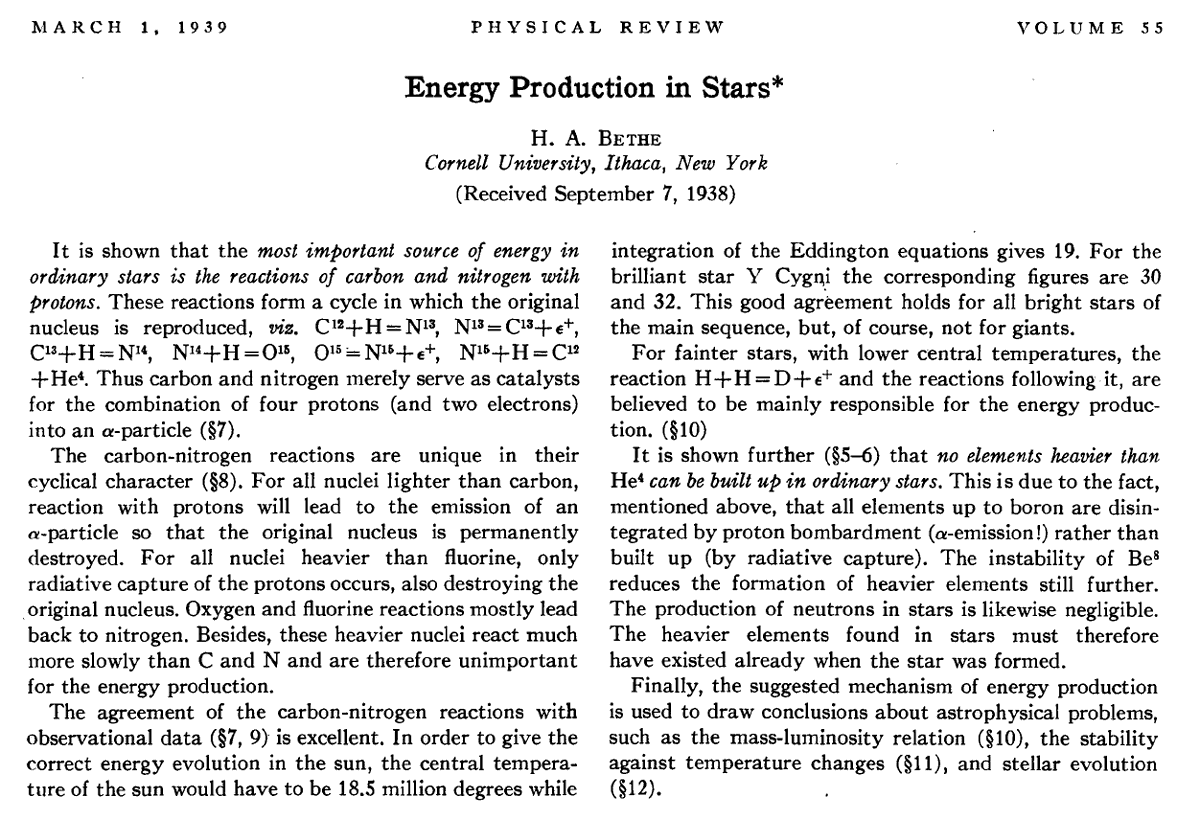 MARCH 1, 1939 PHYSICAL REVIEW VOLUME 55

Energy Production in Stars*

H. A. BETHE
Cornell University, Ithaca, New York
(Received September 7, 1938)

It is shown that the most important source of energy in ordinary stars is the reactions of carbon and nitrogen with protons. These reactions form a cycle in which the original nucleus is reproduced, viz. $C^{12}+H=N^{13}$, $N^{13}=C^{13}+\epsilon^+$, $C^{13}+H=N^{14}$, $N^{14}+H=O^{15}$, $O^{15}=N^{15}+\epsilon^+$, $N^{15}+H=C^{12}+He^4$. Thus carbon and nitrogen merely serve as catalysts for the combination of four protons (and two electrons) into an $\alpha$-particle (§7).

The carbon-nitrogen reactions are unique in their cyclical character (§8). For all nuclei lighter than carbon, reaction with protons will lead to the emission of an $\alpha$-particle so that the original nucleus is permanently destroyed. For all nuclei heavier than fluorine, only radiative capture of the protons occurs, also destroying the original nucleus. Oxygen and fluorine reactions mostly lead back to nitrogen. Besides, these heavier nuclei react much more slowly than C and N and are therefore unimportant for the energy production.

The agreement of the carbon-nitrogen reactions with observational data (§7, 9) is excellent. In order to give the correct energy evolution in the sun, the central temperature of the sun would have to be 18.5 million degrees while integration of the Eddington equations gives 19. For the brilliant star Y Cygni the corresponding figures are 30 and 32. This good agreement holds for all bright stars of the main sequence, but, of course, not for giants.

For fainter stars, with lower central temperatures, the reaction $H+H=D+\epsilon^+$ and the reactions following it, are believed to be mainly responsible for the energy production. (§10)

It is shown further (§5–6) that no elements heavier than $He^4$ can be built up in ordinary stars. This is due to the fact, mentioned above, that all elements up to boron are disintegrated by proton bombardment ($\alpha$-emission!) rather than built up (by radiative capture). The instability of $Be^8$ reduces the formation of heavier elements still further. The production of neutrons in stars is likewise negligible. The heavier elements found in stars must therefore have existed already when the star was formed.

Finally, the suggested mechanism of energy production is used to draw conclusions about astrophysical problems, such as the mass-luminosity relation (§10), the stability against temperature changes (§11), and stellar evolution (§12).